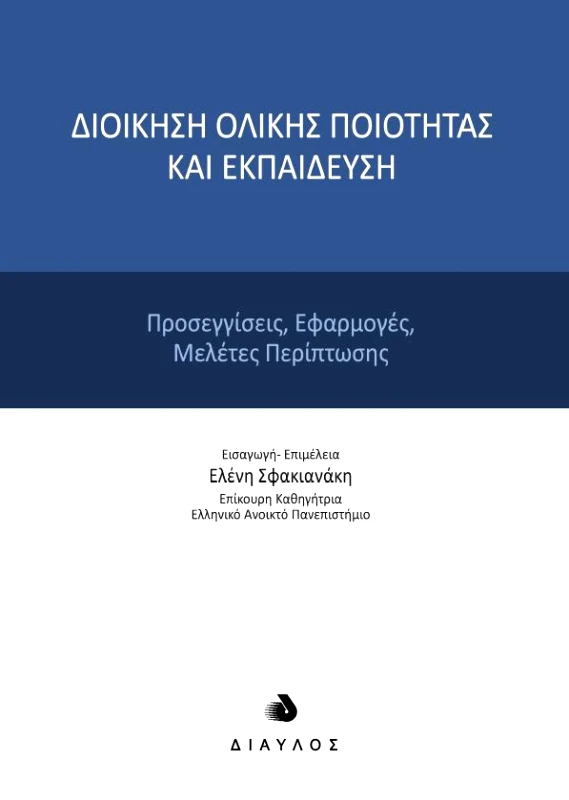 ΔΙΟΙΚΗΣΗ ΟΛΙΚΗΣ ΠΟΙΟΤΗΤΑΣ ΚΑΙ ΕΚΠΑΙΔΕΥΣΗ

Προσεγγίσεις, Εφαρμογές, Μελέτες Περίπτωσης

Εισαγωγή- Επιμέλεια
Ελένη Σφακιανάκη
Επίκουρη Καθηγήτρια
Ελληνικό Ανοικτό Πανεπιστήμιο

ΔΙΑΥΛΟΣ